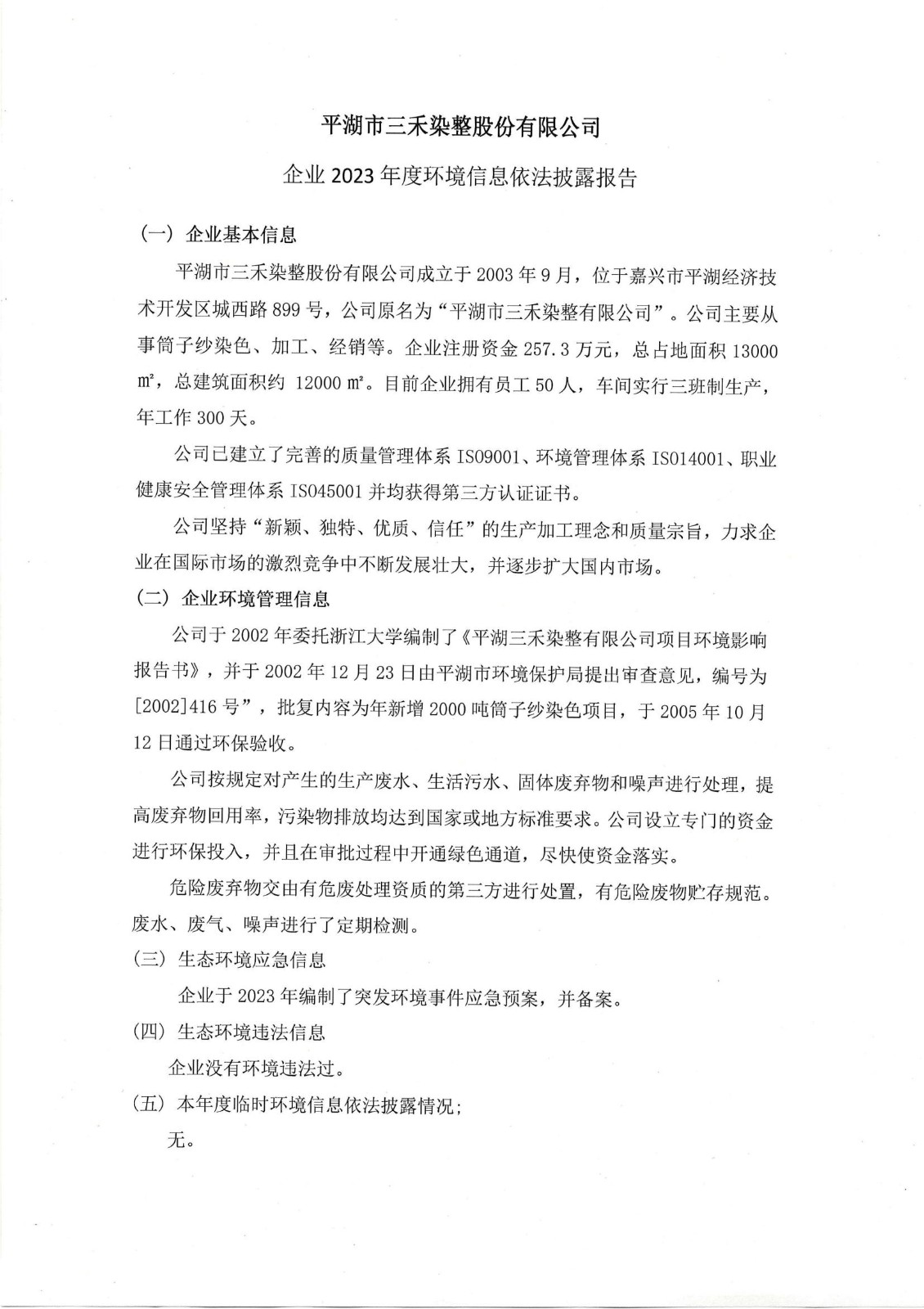 平湖市三禾染整股份有限公司

企业 2023 年度环境信息依法披露报告

（一）企业基本信息

平湖市三禾染整股份有限公司成立于 2003 年 9 月，位于嘉兴市平湖经济技术开发区城西路 899 号，公司原名为“平湖市三禾染整有限公司”。公司主要从事筒子纱染色、加工、经销等。企业注册资金 257.3 万元，总占地面积 13000 ㎡，总建筑面积约 12000 ㎡。目前企业拥有员工 50 人，车间实行三班制生产，年工作 300 天。

公司已建立了完善的质量管理体系 ISO9001、环境管理体系 ISO14001、职业健康安全管理体系 ISO45001 并均获得第三方认证证书。

公司坚持“新颖、独特、优质、信任”的生产加工理念和质量宗旨，力求企业在国际市场的激烈竞争中不断发展壮大，并逐步扩大国内市场。

（二）企业环境管理信息

公司于 2002 年委托浙江大学编制了《平湖三禾染整有限公司项目环境影响报告书》，并于 2002 年 12 月 23 日由平湖市环境保护局提出审查意见，编号为 [2002]416 号”，批复内容为年新增 2000 吨筒子纱染色项目，于 2005 年 10 月 12 日通过环保验收。

公司按规定对产生的生产废水、生活污水、固体废弃物和噪声进行处理，提高废弃物回用率，污染物排放均达到国家或地方标准要求。公司设立专门的资金进行环保投入，并且在审批过程中开通绿色通道，尽快使资金落实。

危险废弃物交由有危废处理资质的第三方进行处置，有危险废物贮存规范。废水、废气、噪声进行了定期检测。

（三）生态环境应急信息

企业于 2023 年编制了突发环境事件应急预案，并备案。

（四）生态环境违法信息

企业没有环境违法过。

（五）本年度临时环境信息依法披露情况；

无。